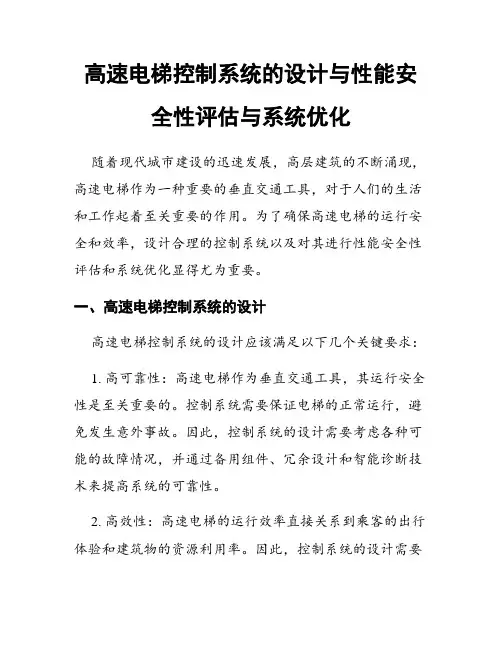 高速电梯控制系统的设计与性能安全性评估与系统优化

随着现代城市建设的迅速发展，高层建筑的不断涌现，高速电梯作为一种重要的垂直交通工具，对于人们的生活和工作起着至关重要的作用。为了确保高速电梯的运行安全和效率，设计合理的控制系统以及对其进行性能安全性评估和系统优化显得尤为重要。

一、高速电梯控制系统的设计

高速电梯控制系统的设计应该满足以下几个关键要求：

1. 高可靠性：高速电梯作为垂直交通工具，其运行安全性是至关重要的。控制系统需要保证电梯的正常运行，避免发生意外事故。因此，控制系统的设计需要考虑各种可能的故障情况，并通过备用组件、冗余设计和智能诊断技术来提高系统的可靠性。

2. 高效性：高速电梯的运行效率直接关系到乘客的出行体验和建筑物的资源利用率。因此，控制系统的设计需要